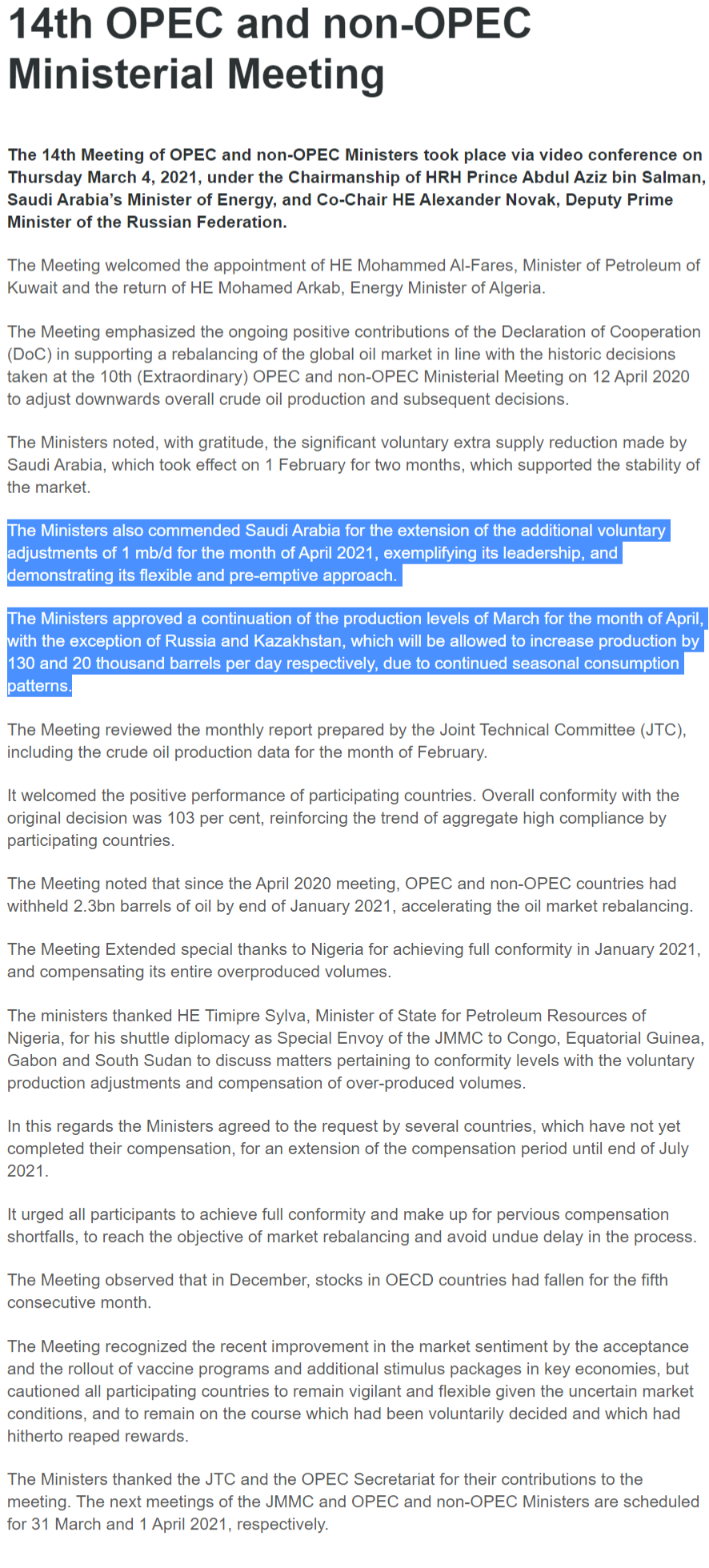 14th OPEC and non-OPEC Ministerial Meeting

The 14th Meeting of OPEC and non-OPEC Ministers took place via video conference on Thursday March 4, 2021, under the Chairmanship of HRH Prince Abdul Aziz bin Salman, Saudi Arabia's Minister of Energy, and Co-Chair HE Alexander Novak, Deputy Prime Minister of the Russian Federation.

The Meeting welcomed the appointment of HE Mohammed Al-Fares, Minister of Petroleum of Kuwait and the return of HE Mohamed Arkab, Energy Minister of Algeria.

The Meeting emphasized the ongoing positive contributions of the Declaration of Cooperation (DoC) in supporting a rebalancing of the global oil market in line with the historic decisions taken at the 10th (Extraordinary) OPEC and non-OPEC Ministerial Meeting on 12 April 2020 to adjust downwards overall crude oil production and subsequent decisions.

The Ministers noted, with gratitude, the significant voluntary extra supply reduction made by Saudi Arabia, which took effect on 1 February for two months, which supported the stability of the market.

The Ministers also commended Saudi Arabia for the extension of the additional voluntary adjustments of 1 mb/d for the month of April 2021, exemplifying its leadership, and demonstrating its flexible and pre-emptive approach.

The Ministers approved a continuation of the production levels of March for the month of April, with the exception of Russia and Kazakhstan, which will be allowed to increase production by 130 and 20 thousand barrels per day respectively, due to continued seasonal consumption patterns.

The Meeting reviewed the monthly report prepared by the Joint Technical Committee (JTC), including the crude oil production data for the month of February.

It welcomed the positive performance of participating countries. Overall conformity with the original decision was 103 per cent, reinforcing the trend of aggregate high compliance by participating countries.

The Meeting noted that since the April 2020 meeting, OPEC and non-OPEC countries had withheld 2.3bn barrels of oil by end of January 2021, accelerating the oil market rebalancing.

The Meeting Extended special thanks to Nigeria for achieving full conformity in January 2021, and compensating its entire overproduced volumes.

The ministers thanked HE Timipre Sylva, Minister of State for Petroleum Resources of Nigeria, for his shuttle diplomacy as Special Envoy of the JMMC to Congo, Equatorial Guinea, Gabon and South Sudan to discuss matters pertaining to conformity levels with the voluntary production adjustments and compensation of over-produced volumes.

In this regards the Ministers agreed to the request by several countries, which have not yet completed their compensation, for an extension of the compensation period until end of July 2021.

It urged all participants to achieve full conformity and make up for pervious compensation shortfalls, to reach the objective of market rebalancing and avoid undue delay in the process.

The Meeting observed that in December, stocks in OECD countries had fallen for the fifth consecutive month.

The Meeting recognized the recent improvement in the market sentiment by the acceptance and the rollout of vaccine programs and additional stimulus packages in key economies, but cautioned all participating countries to remain vigilant and flexible given the uncertain market conditions, and to remain on the course which had been voluntarily decided and which had hitherto reaped rewards.

The Ministers thanked the JTC and the OPEC Secretariat for their contributions to the meeting. The next meetings of the JMMC and OPEC and non-OPEC Ministers are scheduled for 31 March and 1 April 2021, respectively.